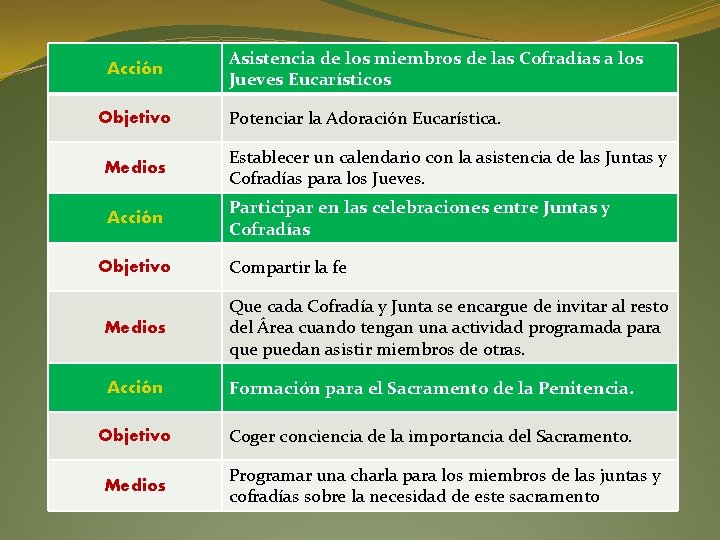 | Acción | Asistencia de los miembros de las Cofradías a los Jueves Eucarísticos |
|---|---|
| Objetivo | Potenciar la Adoración Eucarística. |
| Medios | Establecer un calendario con la asistencia de las Juntas y Cofradías para los Jueves. |
| Acción | Participar en las celebraciones entre Juntas y Cofradías |
| Objetivo | Compartir la fe |
| Medios | Que cada Cofradía y Junta se encargue de invitar al resto del Área cuando tengan una actividad programada para que puedan asistir miembros de otras. |
| Acción | Formación para el Sacramento de la Penitencia. |
| Objetivo | Coger conciencia de la importancia del Sacramento. |
| Medios | Programar una charla para los miembros de las juntas y cofradías sobre la necesidad de este sacramento |